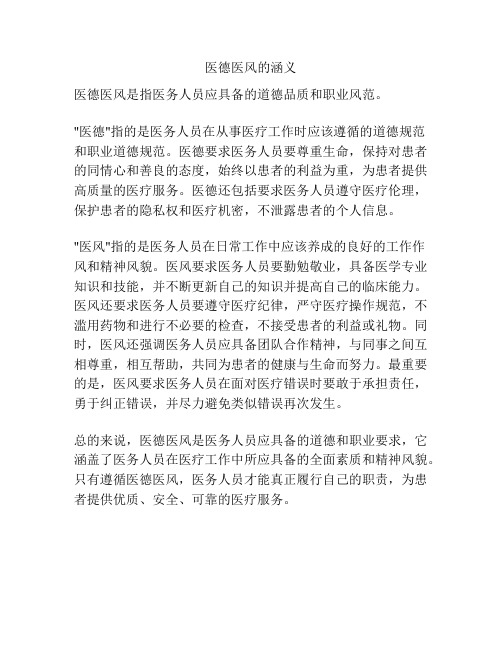 医德医风的涵义

医德医风是指医务人员应具备的道德品质和职业风范。

"医德"指的是医务人员在从事医疗工作时应该遵循的道德规范和职业道德规范。医德要求医务人员要尊重生命，保持对患者的同情心和善良的态度，始终以患者的利益为重，为患者提供高质量的医疗服务。医德还包括要求医务人员遵守医疗伦理，保护患者的隐私权和医疗机密，不泄露患者的个人信息。

"医风"指的是医务人员在日常工作中应该养成的良好的工作作风和精神风貌。医风要求医务人员要勤勉敬业，具备医学专业知识和技能，并不断更新自己的知识并提高自己的临床能力。医风还要求医务人员要遵守医疗纪律，严守医疗操作规范，不滥用药物和进行不必要的检查，不接受患者的利益或礼物。同时，医风还强调医务人员应具备团队合作精神，与同事之间互相尊重，相互帮助，共同为患者的健康与生命而努力。最重要的是，医风要求医务人员在面对医疗错误时要敢于承担责任，勇于纠正错误，并尽力避免类似错误再次发生。

总的来说，医德医风是医务人员应具备的道德和职业要求，它涵盖了医务人员在医疗工作中所应具备的全面素质和精神风貌。只有遵循医德医风，医务人员才能真正履行自己的职责，为患者提供优质、安全、可靠的医疗服务。